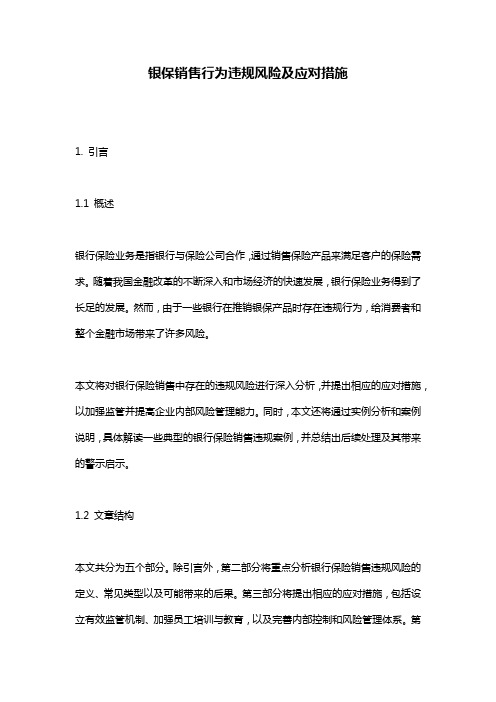 银保销售行为违规风险及应对措施

1. 引言

1.1 概述

银行保险业务是指银行与保险公司合作，通过销售保险产品来满足客户的保险需求。随着我国金融改革的不断深入和市场经济的快速发展，银行保险业务得到了长足的发展。然而，由于一些银行在推销银保产品时存在违规行为，给消费者和整个金融市场带来了许多风险。

本文将对银行保险销售中存在的违规风险进行深入分析，并提出相应的应对措施，以加强监管并提高企业内部风险管理能力。同时，本文还将通过实例分析和案例说明，具体解读一些典型的银行保险销售违规案例，并总结出后续处理及其带来的警示启示。

1.2 文章结构

本文共分为五个部分。除引言外，第二部分将重点分析银行保险销售违规风险的定义、常见类型以及可能带来的后果。第三部分将提出相应的应对措施，包括设立有效监管机制、加强员工培训与教育，以及完善内部控制和风险管理体系。第